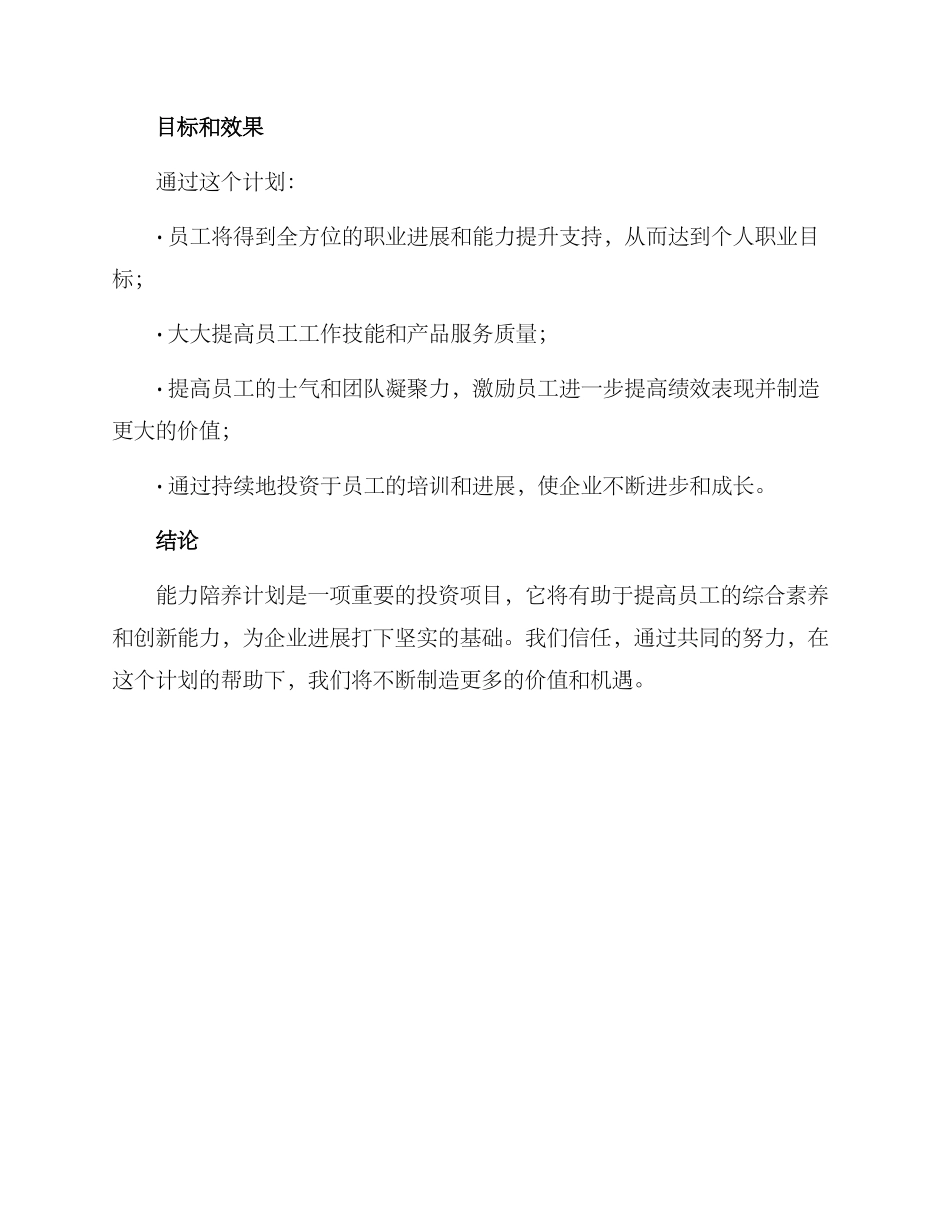 目标和效果

通过这个计划：

· 员工将得到全方位的职业进展和能力提升支持，从而达到个人职业目标；

· 大大提高员工工作技能和产品服务质量；

· 提高员工的士气和团队凝聚力，激励员工进一步提高绩效表现并制造更大的价值；

· 通过持续地投资于员工的培训和进展，使企业不断进步和成长。

结论

能力陪养计划是一项重要的投资项目，它将有助于提高员工的综合素养和创新能力，为企业进展打下坚实的基础。我们信任，通过共同的努力，在这个计划的帮助下，我们将不断制造更多的价值和机遇。